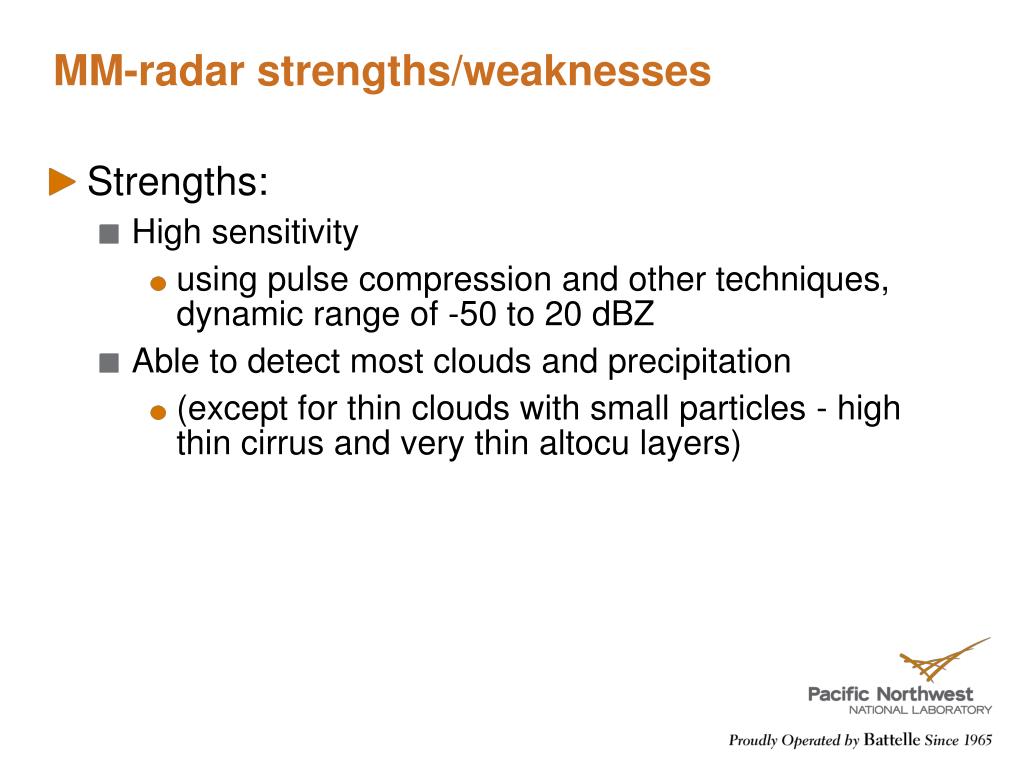 MM-radar strengths/weaknesses

Strengths:

High sensitivity

using pulse compression and other techniques, dynamic range of -50 to 20 dBZ

Able to detect most clouds and precipitation

(except for thin clouds with small particles - high thin cirrus and very thin altocu layers)

Pacific Northwest
NATIONAL LABORATORY

Proudly Operated by Battelle Since 1965